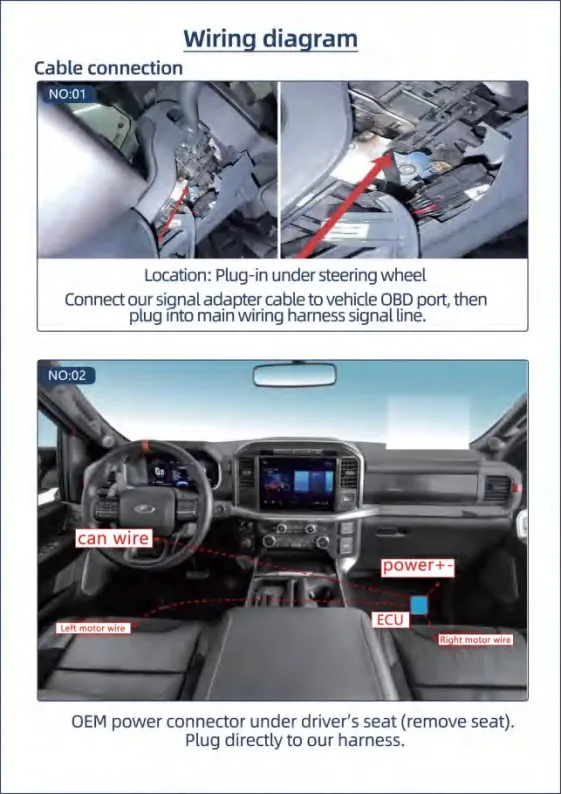 Wiring diagram

Cable connection

NO:01

Location: Plug-in under steering wheel
Connect our signal adapter cable to vehicle OBD port, then plug into main wiring harness signal line.

NO:02

can wire

power+-

ECU

Left motor wire

Right motor wire

OEM power connector under driver's seat (remove seat). Plug directly to our harness.